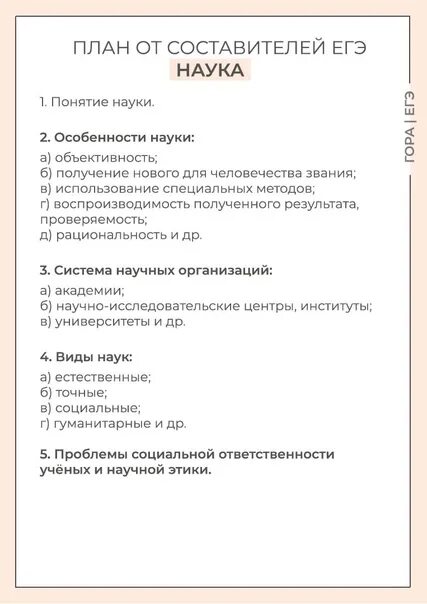 ПЛАН ОТ СОСТАВИТЕЛЕЙ ЕГЭ
НАУКА

ГОРА | ЕГЭ

1. Понятие науки.

2. Особенности науки:
а) объективность;
б) получение нового для человечества звания;
в) использование специальных методов;
г) воспроизводимость полученного результата, проверяемость;
д) рациональность и др.

3. Система научных организаций:
а) академии;
б) научно-исследовательские центры, институты;
в) университеты и др.

4. Виды наук:
а) естественные;
б) точные;
в) социальные;
г) гуманитарные и др.

5. Проблемы социальной ответственности учёных и научной этики.